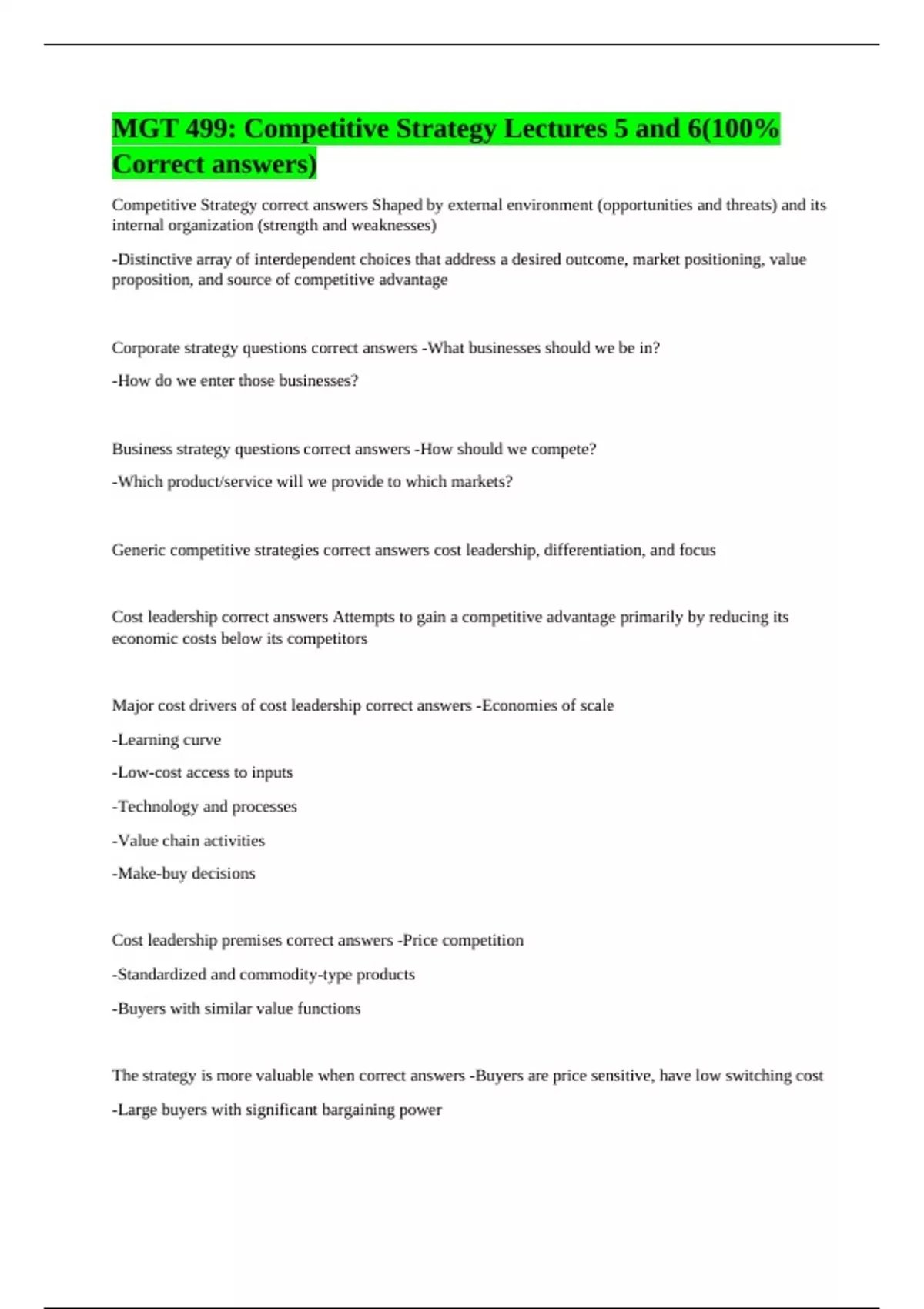 MGT 499: Competitive Strategy Lectures 5 and 6(100% Correct answers)

Competitive Strategy correct answers Shaped by external environment (opportunities and threats) and its internal organization (strength and weaknesses)

-Distinctive array of interdependent choices that address a desired outcome, market positioning, value proposition, and source of competitive advantage

Corporate strategy questions correct answers -What businesses should we be in?

-How do we enter those businesses?

Business strategy questions correct answers -How should we compete?

-Which product/service will we provide to which markets?

Generic competitive strategies correct answers cost leadership, differentiation, and focus

Cost leadership correct answers Attempts to gain a competitive advantage primarily by reducing its economic costs below its competitors

Major cost drivers of cost leadership correct answers -Economies of scale

-Learning curve

-Low-cost access to inputs

-Technology and processes

-Value chain activities

-Make-buy decisions

Cost leadership premises correct answers -Price competition

-Standardized and commodity-type products

-Buyers with similar value functions

The strategy is more valuable when correct answers -Buyers are price sensitive, have low switching cost

-Large buyers with significant bargaining power